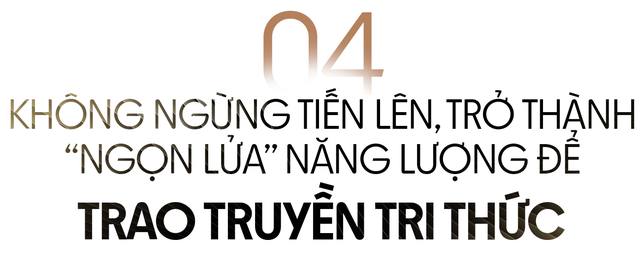 04

KHÔNG NGỪNG TIẾN LÊN, TRỞ THÀNH “NGỌN LỬA” NĂNG LƯỢNG ĐỂ

TRAO TRUYỀN TRI THỨC